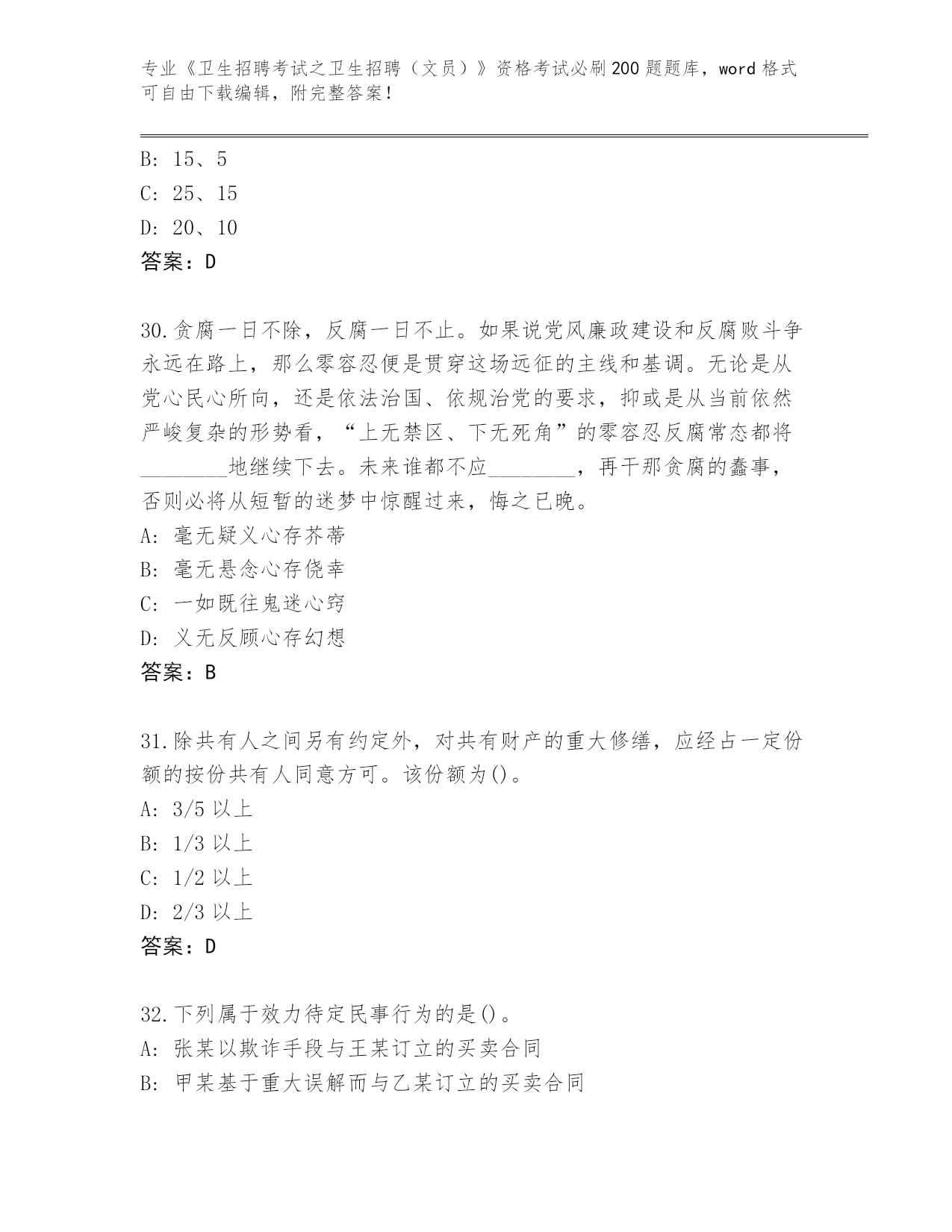 专业《卫生招聘考试之卫生招聘（文员）》资格考试必刷200题题库，word格式可自由下载编辑，附完整答案！

B: 15、5
C: 25、15
D: 20、10
答案：D

30.贪腐一日不除，反腐一日不止。如果说党风廉政建设和反腐败斗争永远在路上，那么零容忍便是贯穿这场远征的主线和基调。无论是从党心民心所向，还是依法治国、依规治党的要求，抑或是从当前依然严峻复杂的形势看，“上无禁区、下无死角”的零容忍反腐常态都将________地继续下去。未来谁都不应________，再干那贪腐的蠢事，否则必将从短暂的迷梦中惊醒过来，悔之已晚。
A: 毫无疑义心存芥蒂
B: 毫无悬念心存侥幸
C: 一如既往鬼迷心窍
D: 义无反顾心存幻想
答案：B

31.除共有人之间另有约定外，对共有财产的重大修缮，应经占一定份额的按份共有人同意方可。该份额为()。
A: 3/5以上
B: 1/3以上
C: 1/2以上
D: 2/3以上
答案：D

32.下列属于效力待定民事行为的是()。
A: 张某以欺诈手段与王某订立的买卖合同
B: 甲某基于重大误解而与乙某订立的买卖合同